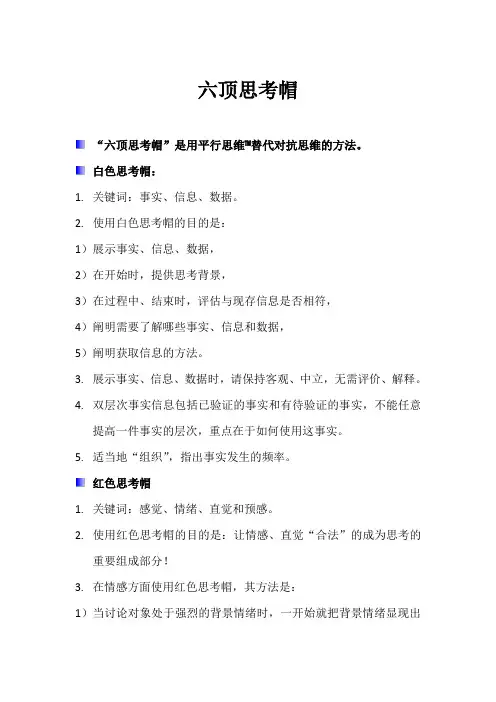 六顶思考帽

“六顶思考帽”是用平行思维™替代对抗思维的方法。

白色思考帽：

1. 关键词：事实、信息、数据。

2. 使用白色思考帽的目的是：

1）展示事实、信息、数据，

2）在开始时，提供思考背景，

3）在过程中、结束时，评估与现存信息是否相符，

4）阐明需要了解哪些事实、信息和数据，

5）阐明获取信息的方法。

3. 展示事实、信息、数据时，请保持客观、中立，无需评价、解释。

4. 双层次事实信息包括已验证的事实和有待验证的事实，不能任意提高一件事实的层次，重点在于如何使用这事实。

5. 适当地“组织”，指出事实发生的频率。

红色思考帽

1. 关键词：感觉、情绪、直觉和预感。

2. 使用红色思考帽的目的是：让情感、直觉“合法”的成为思考的重要组成部分！

3. 在情感方面使用红色思考帽，其方法是：

1）当讨论对象处于强烈的背景情绪时，一开始就把背景情绪显现出